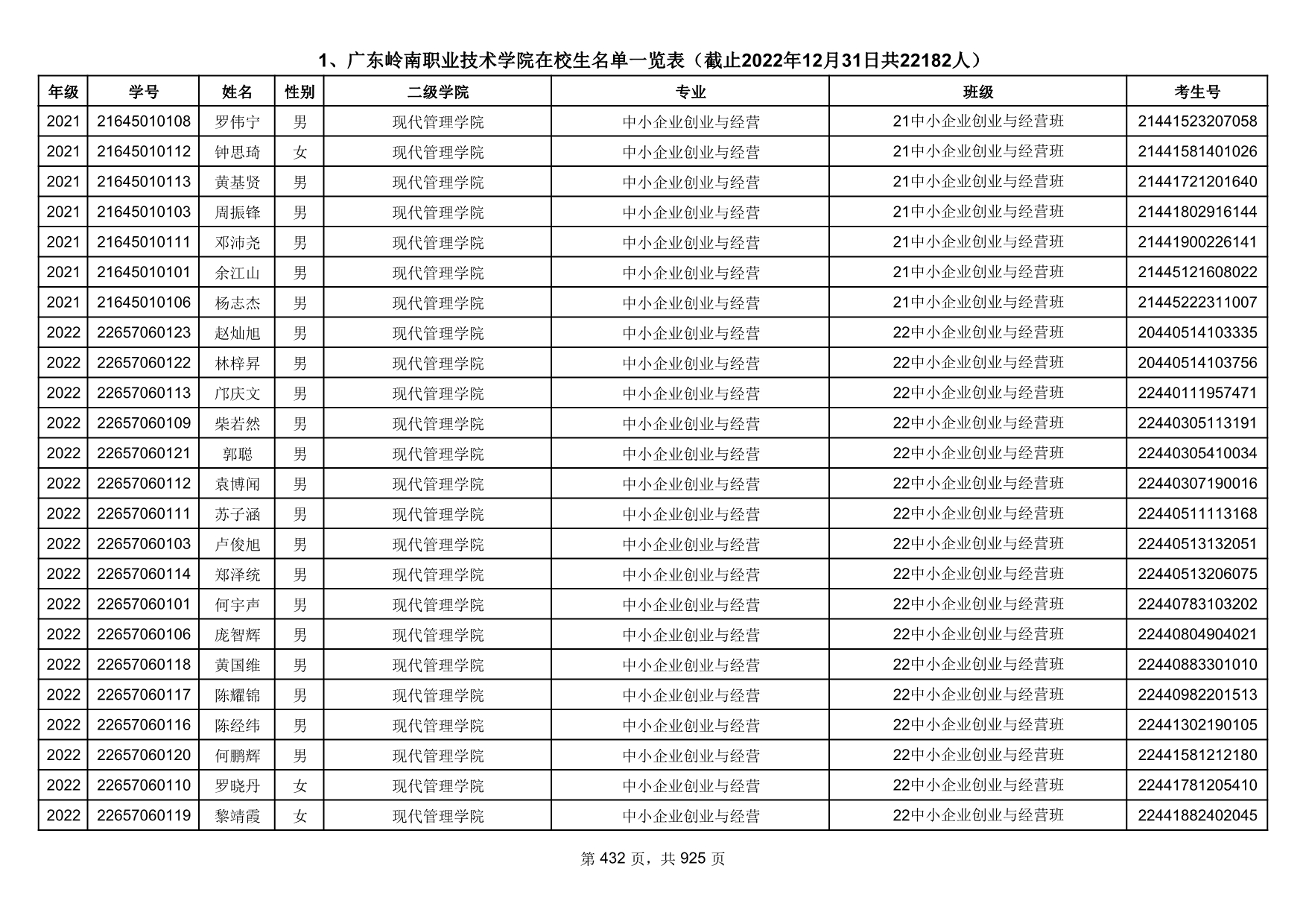 1、广东岭南职业技术学院在校生名单一览表（截止2022年12月31日共22182人）

| 年级 | 学号 | 姓名 | 性别 | 二级学院 | 专业 | 班级 | 考生号 |
|---|---|---|---|---|---|---|---|
| 2021 | 21645010108 | 罗伟宁 | 男 | 现代管理学院 | 中小企业创业与经营 | 21中小企业创业与经营班 | 21441523207058 |
| 2021 | 21645010112 | 钟思琦 | 女 | 现代管理学院 | 中小企业创业与经营 | 21中小企业创业与经营班 | 21441581401026 |
| 2021 | 21645010113 | 黄基贤 | 男 | 现代管理学院 | 中小企业创业与经营 | 21中小企业创业与经营班 | 21441721201640 |
| 2021 | 21645010103 | 周振锋 | 男 | 现代管理学院 | 中小企业创业与经营 | 21中小企业创业与经营班 | 21441802916144 |
| 2021 | 21645010111 | 邓沛尧 | 男 | 现代管理学院 | 中小企业创业与经营 | 21中小企业创业与经营班 | 21441900226141 |
| 2021 | 21645010101 | 余江山 | 男 | 现代管理学院 | 中小企业创业与经营 | 21中小企业创业与经营班 | 21445121608022 |
| 2021 | 21645010106 | 杨志杰 | 男 | 现代管理学院 | 中小企业创业与经营 | 21中小企业创业与经营班 | 21445222311007 |
| 2022 | 22657060123 | 赵灿旭 | 男 | 现代管理学院 | 中小企业创业与经营 | 22中小企业创业与经营班 | 20440514103335 |
| 2022 | 22657060122 | 林梓昇 | 男 | 现代管理学院 | 中小企业创业与经营 | 22中小企业创业与经营班 | 20440514103756 |
| 2022 | 22657060113 | 邝庆文 | 男 | 现代管理学院 | 中小企业创业与经营 | 22中小企业创业与经营班 | 22440111957471 |
| 2022 | 22657060109 | 柴若然 | 男 | 现代管理学院 | 中小企业创业与经营 | 22中小企业创业与经营班 | 22440305113191 |
| 2022 | 22657060121 | 郭聪 | 男 | 现代管理学院 | 中小企业创业与经营 | 22中小企业创业与经营班 | 22440305410034 |
| 2022 | 22657060112 | 袁博闻 | 男 | 现代管理学院 | 中小企业创业与经营 | 22中小企业创业与经营班 | 22440307190016 |
| 2022 | 22657060111 | 苏子涵 | 男 | 现代管理学院 | 中小企业创业与经营 | 22中小企业创业与经营班 | 22440511113168 |
| 2022 | 22657060103 | 卢俊旭 | 男 | 现代管理学院 | 中小企业创业与经营 | 22中小企业创业与经营班 | 22440513132051 |
| 2022 | 22657060114 | 郑泽统 | 男 | 现代管理学院 | 中小企业创业与经营 | 22中小企业创业与经营班 | 22440513206075 |
| 2022 | 22657060101 | 何宇声 | 男 | 现代管理学院 | 中小企业创业与经营 | 22中小企业创业与经营班 | 22440783103202 |
| 2022 | 22657060106 | 庞智辉 | 男 | 现代管理学院 | 中小企业创业与经营 | 22中小企业创业与经营班 | 22440804904021 |
| 2022 | 22657060118 | 黄国维 | 男 | 现代管理学院 | 中小企业创业与经营 | 22中小企业创业与经营班 | 22440883301010 |
| 2022 | 22657060117 | 陈耀锦 | 男 | 现代管理学院 | 中小企业创业与经营 | 22中小企业创业与经营班 | 22440982201513 |
| 2022 | 22657060116 | 陈经纬 | 男 | 现代管理学院 | 中小企业创业与经营 | 22中小企业创业与经营班 | 22441302190105 |
| 2022 | 22657060120 | 何鹏辉 | 男 | 现代管理学院 | 中小企业创业与经营 | 22中小企业创业与经营班 | 22441581212180 |
| 2022 | 22657060110 | 罗晓丹 | 女 | 现代管理学院 | 中小企业创业与经营 | 22中小企业创业与经营班 | 22441781205410 |
| 2022 | 22657060119 | 黎靖霞 | 女 | 现代管理学院 | 中小企业创业与经营 | 22中小企业创业与经营班 | 22441882402045 |

第 432 页，共 925 页